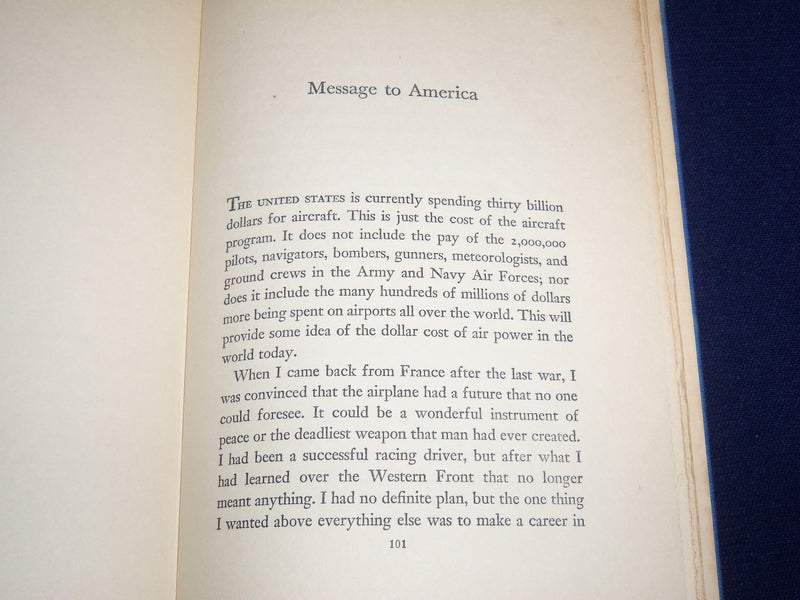 Message to America

THE UNITED STATES is currently spending thirty billion dollars for aircraft. This is just the cost of the aircraft program. It does not include the pay of the 2,000,000 pilots, navigators, bombers, gunners, meteorologists, and ground crews in the Army and Navy Air Forces; nor does it include the many hundreds of millions of dollars more being spent on airports all over the world. This will provide some idea of the dollar cost of air power in the world today.

When I came back from France after the last war, I was convinced that the airplane had a future that no one could foresee. It could be a wonderful instrument of peace or the deadliest weapon that man had ever created. I had been a successful racing driver, but after what I had learned over the Western Front that no longer meant anything. I had no definite plan, but the one thing I wanted above everything else was to make a career in

101